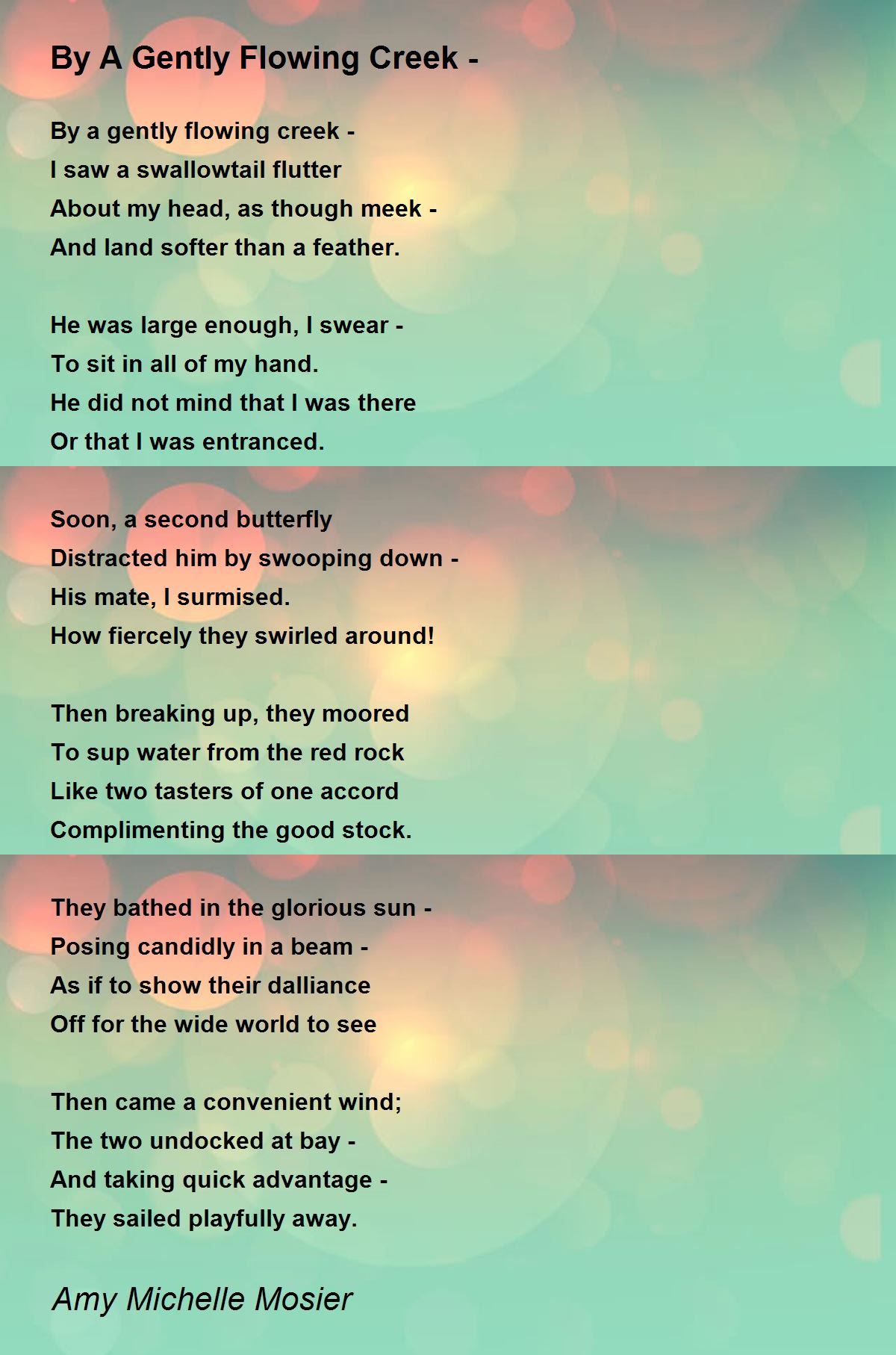 By A Gently Flowing Creek -

By a gently flowing creek -
I saw a swallowtail flutter
About my head, as though meek -
And land softer than a feather.

He was large enough, I swear -
To sit in all of my hand.
He did not mind that I was there
Or that I was entranced.

Soon, a second butterfly
Distracted him by swooping down -
His mate, I surmised.
How fiercely they swirled around!

Then breaking up, they moored
To sup water from the red rock
Like two tasters of one accord
Complimenting the good stock.

They bathed in the glorious sun -
Posing candidly in a beam -
As if to show their dalliance
Off for the wide world to see

Then came a convenient wind;
The two undocked at bay -
And taking quick advantage -
They sailed playfully away.

Amy Michelle Mosier